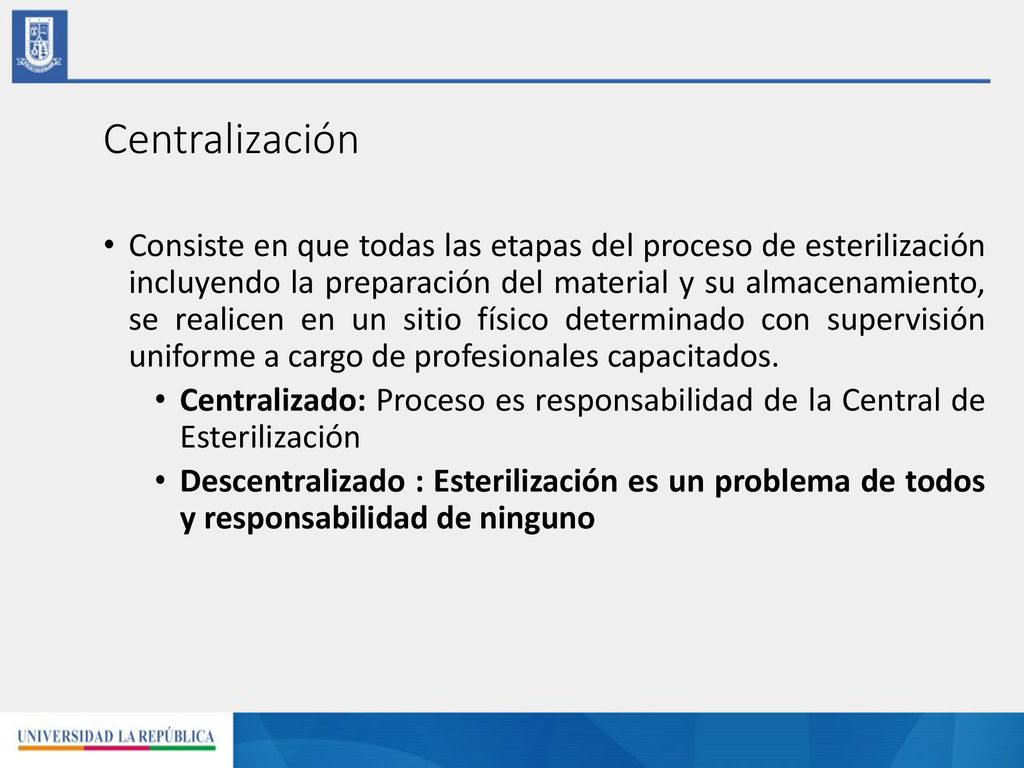 Centralización

• Consiste en que todas las etapas del proceso de esterilización incluyendo la preparación del material y su almacenamiento, se realicen en un sitio físico determinado con supervisión uniforme a cargo de profesionales capacitados.

• Centralizado: Proceso es responsabilidad de la Central de Esterilización

• Descentralizado : Esterilización es un problema de todos y responsabilidad de ninguno

UNIVERSIDAD LA REPÚBLICA